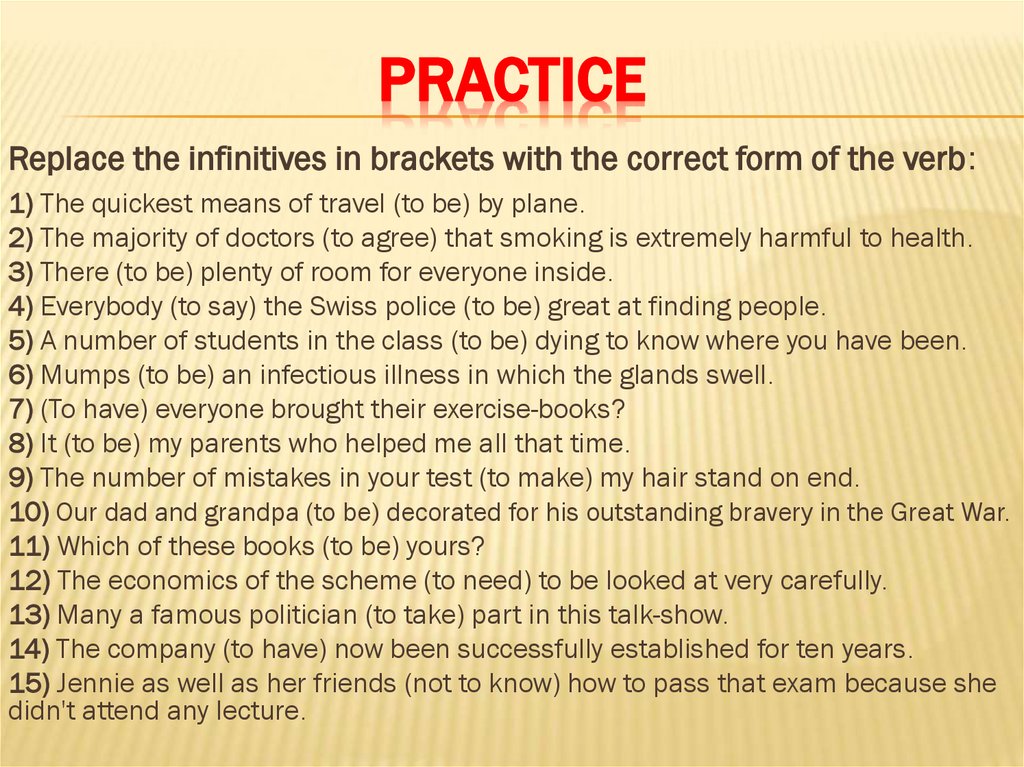 PRACTICE

Replace the infinitives in brackets with the correct form of the verb:

1) The quickest means of travel (to be) by plane.
2) The majority of doctors (to agree) that smoking is extremely harmful to health.
3) There (to be) plenty of room for everyone inside.
4) Everybody (to say) the Swiss police (to be) great at finding people.
5) A number of students in the class (to be) dying to know where you have been.
6) Mumps (to be) an infectious illness in which the glands swell.
7) (To have) everyone brought their exercise-books?
8) It (to be) my parents who helped me all that time.
9) The number of mistakes in your test (to make) my hair stand on end.
10) Our dad and grandpa (to be) decorated for his outstanding bravery in the Great War.
11) Which of these books (to be) yours?
12) The economics of the scheme (to need) to be looked at very carefully.
13) Many a famous politician (to take) part in this talk-show.
14) The company (to have) now been successfully established for ten years.
15) Jennie as well as her friends (not to know) how to pass that exam because she didn't attend any lecture.